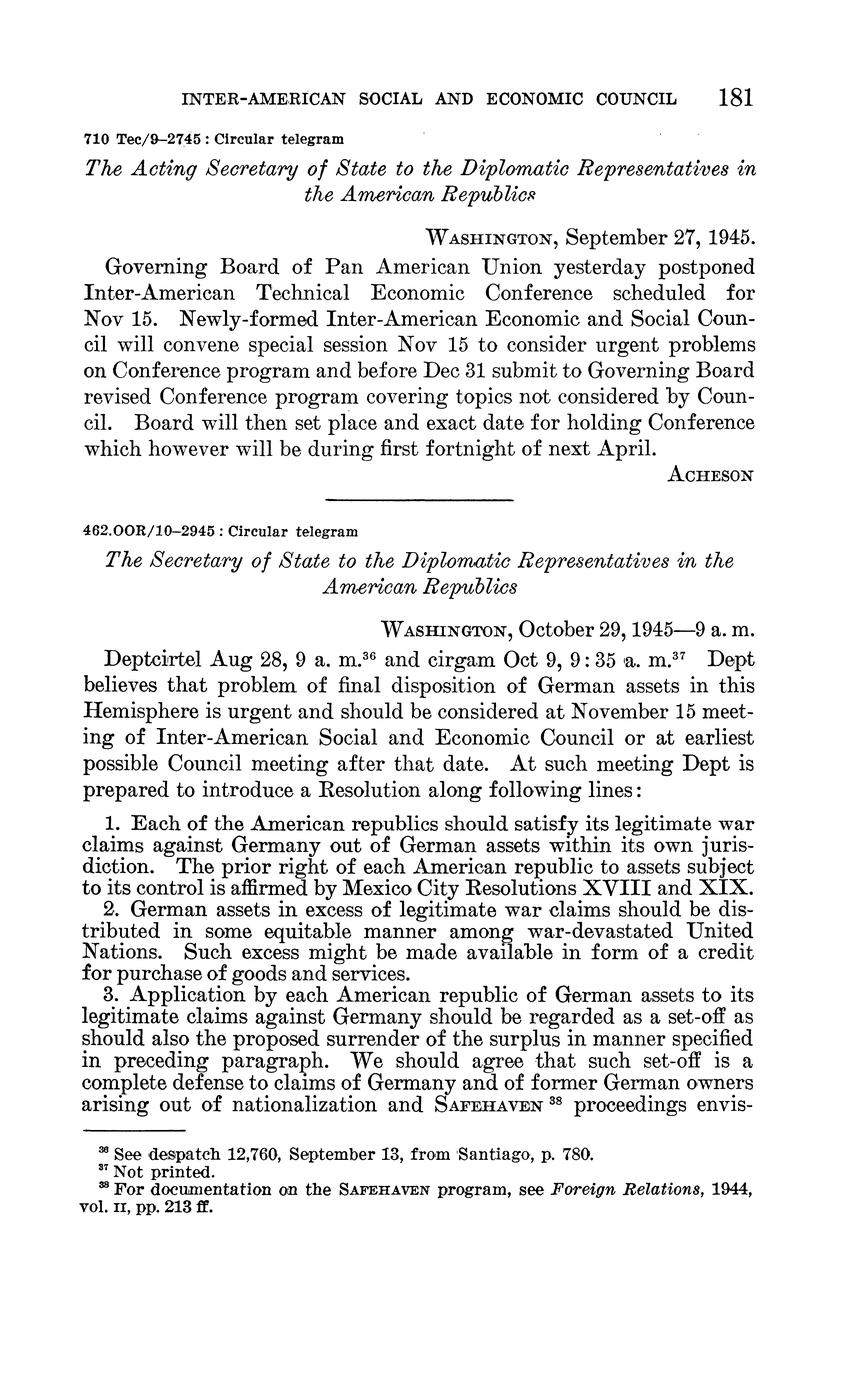 INTER-AMERICAN SOCIAL AND ECONOMIC COUNCIL 181

710 Tec/9–2745 : Circular telegram

The Acting Secretary of State to the Diplomatic Representatives in the American Republics

WASHINGTON, September 27, 1945.

Governing Board of Pan American Union yesterday postponed Inter-American Technical Economic Conference scheduled for Nov 15. Newly-formed Inter-American Economic and Social Council will convene special session Nov 15 to consider urgent problems on Conference program and before Dec 31 submit to Governing Board revised Conference program covering topics not considered by Council. Board will then set place and exact date for holding Conference which however will be during first fortnight of next April.

ACHESON

462.OOR/10–2945 : Circular telegram

The Secretary of State to the Diplomatic Representatives in the American Republics

WASHINGTON, October 29, 1945—9 a. m.

Deptcirtel Aug 28, 9 a. m.$^{36}$ and cirgam Oct 9, 9:35 a. m.$^{37}$ Dept believes that problem of final disposition of German assets in this Hemisphere is urgent and should be considered at November 15 meeting of Inter-American Social and Economic Council or at earliest possible Council meeting after that date. At such meeting Dept is prepared to introduce a Resolution along following lines:

1. Each of the American republics should satisfy its legitimate war claims against Germany out of German assets within its own jurisdiction. The prior right of each American republic to assets subject to its control is affirmed by Mexico City Resolutions XVIII and XIX.

2. German assets in excess of legitimate war claims should be distributed in some equitable manner among war-devastated United Nations. Such excess might be made available in form of a credit for purchase of goods and services.

3. Application by each American republic of German assets to its legitimate claims against Germany should be regarded as a set-off as should also the proposed surrender of the surplus in manner specified in preceding paragraph. We should agree that such set-off is a complete defense to claims of Germany and of former German owners arising out of nationalization and SAFEHAVEN $^{38}$ proceedings envis-

$^{36}$ See despatch 12,760, September 13, from Santiago, p. 780.
$^{37}$ Not printed.
$^{38}$ For documentation on the SAFEHAVEN program, see Foreign Relations, 1944, vol. II, pp. 213 ff.